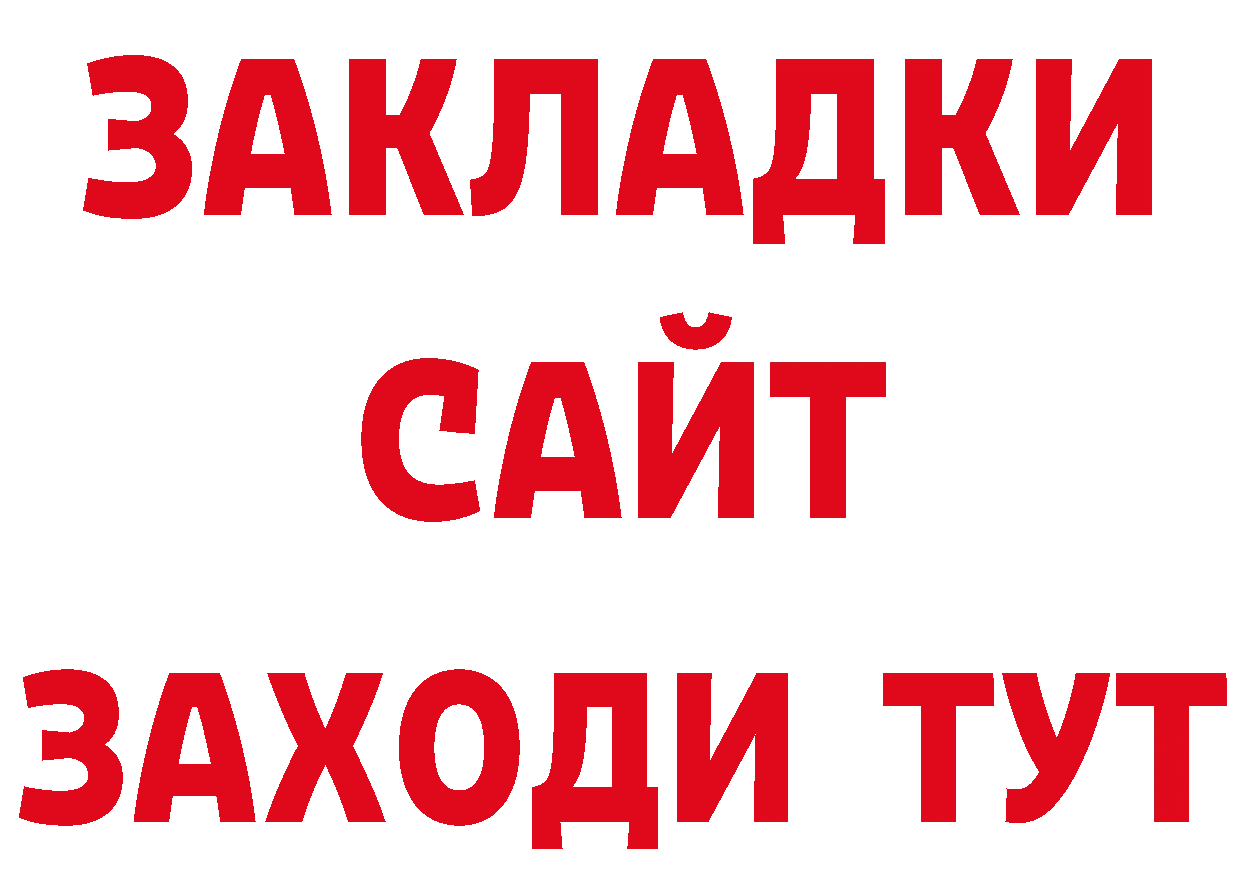 ЗАКЛАДКИ
САЙТ
ЗАХОДИ ТУТ